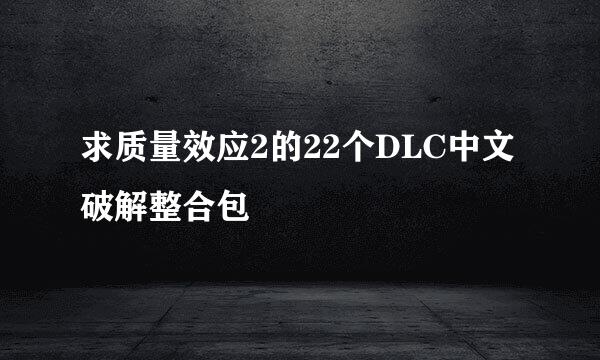 求质量效应2的22个DLC中文破解整合包